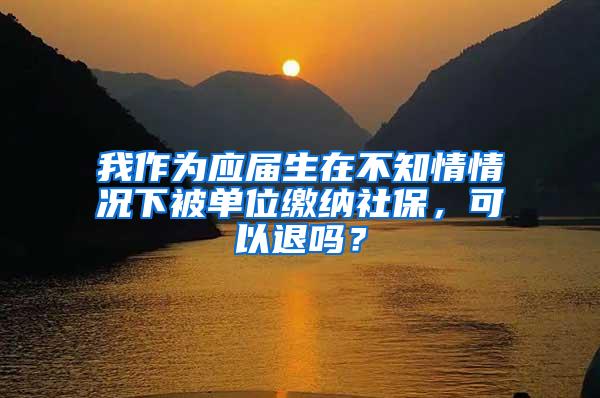 我作为应届生在不知情情况下被单位缴纳社保，可以退吗？